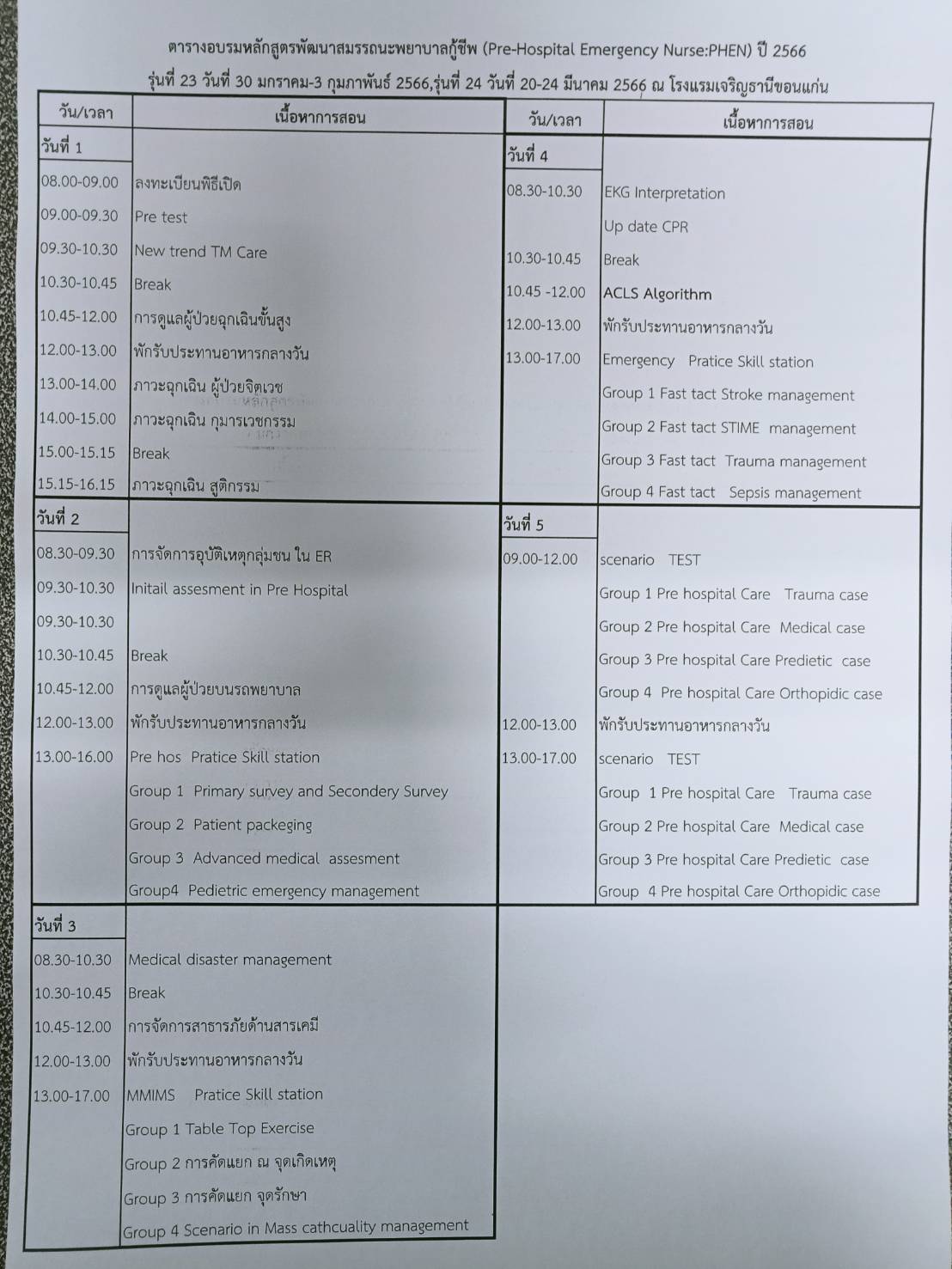 ตารางอบรมหลักสูตรพัฒนาสมรรถนะพยาบาลกู้ชีพ (Pre-Hospital Emergency Nurse:PHEN) ปี 2566

รุ่นที่ 23 วันที่ 30 มกราคม-3 กุมภาพันธ์ 2566,รุ่นที่ 24 วันที่ 20-24 มีนาคม 2566 ณ โรงแรมเจริญธานีขอนแก่น

| วัน/เวลา | เนื้อหาการสอน |
|---|---|
| วันที่ 1 | |
| 08.00-09.00 | ลงทะเบียนพิธีเปิด |
| 09.00-09.30 | Pre test |
| 09.30-10.30 | New trend TM Care |
| 10.30-10.45 | Break |
| 10.45-12.00 | การดูแลผู้ป่วยฉุกเฉินขั้นสูง |
| 12.00-13.00 | พักรับประทานอาหารกลางวัน |
| 13.00-14.00 | ภาวะฉุกเฉิน ผู้ป่วยจิตเวช |
| 14.00-15.00 | ภาวะฉุกเฉิน กุมารเวชกรรม |
| 15.00-15.15 | Break |
| 15.15-16.15 | ภาวะฉุกเฉิน สูติกรรม |
| วันที่ 2 | |
| 08.30-09.30 | การจัดการอุบัติเหตุกลุ่มชน ใน ER |
| 09.30-10.30 | Initail assesment in Pre Hospital |
| 09.30-10.30 | |
| 10.30-10.45 | Break |
| 10.45-12.00 | การดูแลผู้ป่วยบนรถพยาบาล |
| 12.00-13.00 | พักรับประทานอาหารกลางวัน |
| 13.00-16.00 | Pre hos Pratice Skill station |
| | Group 1 Primary survey and Secondery Survey |
| | Group 2 Patient packeging |
| | Group 3 Advanced medical assesment |
| | Group4 Pedietric emergency management |
| วันที่ 3 | |
| 08.30-10.30 | Medical disaster management |
| 10.30-10.45 | Break |
| 10.45-12.00 | การจัดการสาธารภัยด้านสารเคมี |
| 12.00-13.00 | พักรับประทานอาหารกลางวัน |
| 13.00-17.00 | MMIMS Pratice Skill station |
| | Group 1 Table Top Exercise |
| | Group 2 การคัดแยก ณ จุดเกิดเหตุ |
| | Group 3 การคัดแยก จุดรักษา |
| | Group 4 Scenario in Mass cathcuality management |

| วัน/เวลา | เนื้อหาการสอน |
|---|---|
| วันที่ 4 | |
| 08.30-10.30 | EKG Interpretation |
| | Up date CPR |
| 10.30-10.45 | Break |
| 10.45 -12.00 | ACLS Algorithm |
| 12.00-13.00 | พักรับประทานอาหารกลางวัน |
| 13.00-17.00 | Emergency Pratice Skill station |
| | Group 1 Fast tact Stroke management |
| | Group 2 Fast tact STIME management |
| | Group 3 Fast tact Trauma management |
| | Group 4 Fast tact Sepsis management |
| วันที่ 5 | |
| 09.00-12.00 | scenario TEST |
| | Group 1 Pre hospital Care Trauma case |
| | Group 2 Pre hospital Care Medical case |
| | Group 3 Pre hospital Care Predietic case |
| | Group 4 Pre hospital Care Orthopidic case |
| 12.00-13.00 | พักรับประทานอาหารกลางวัน |
| 13.00-17.00 | scenario TEST |
| | Group 1 Pre hospital Care Trauma case |
| | Group 2 Pre hospital Care Medical case |
| | Group 3 Pre hospital Care Predietic case |
| | Group 4 Pre hospital Care Orthopidic case |